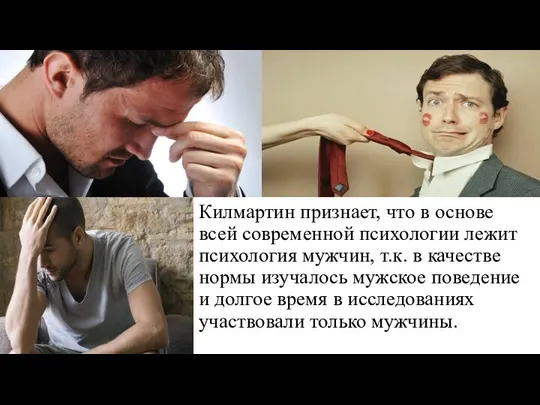 Килмартин признает, что в основе всей современной психологии лежит психология мужчин, т.к. в качестве нормы изучалось мужское поведение и долгое время в исследованиях участвовали только мужчины.